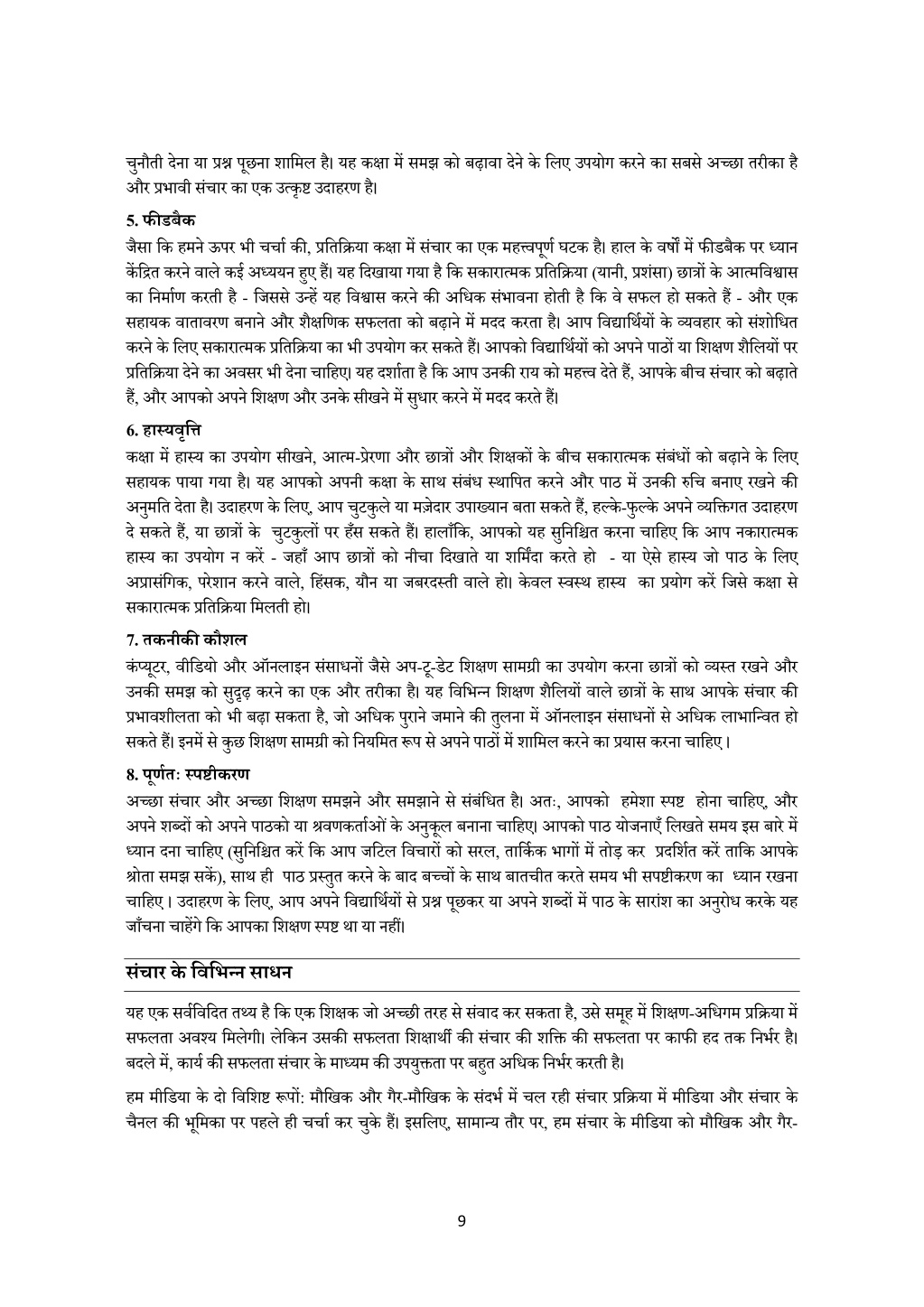 चुनौती देना या प्रश्न पूछना शामिल है। यह कक्षा में समझ को बढ़ावा देने के लिए उपयोग करने का सबसे अच्छा तरीका है और प्रभावी संचार का एक उत्कृष्ट उदाहरण है।

5. फीडबैक

जैसा कि हमने ऊपर भी चर्चा की, प्रतिक्रिया कक्षा में संचार का एक महत्त्वपूर्ण घटक है। हाल के वर्षों में फीडबैक पर ध्यान केंद्रित करने वाले कई अध्ययन हुए हैं। यह दिखाया गया है कि सकारात्मक प्रतिक्रिया (यानी, प्रशंसा) छात्रों के आत्मविश्वास का निर्माण करती है - जिससे उन्हें यह विश्वास करने की अधिक संभावना होती है कि वे सफल हो सकते हैं - और एक सहायक वातावरण बनाने और शैक्षणिक सफलता को बढ़ाने में मदद करता है। आप विद्यार्थियों के व्यवहार को संशोधित करने के लिए सकारात्मक प्रतिक्रिया का भी उपयोग कर सकते हैं। आपको विद्यार्थियों को अपने पाठों या शिक्षण शैलियों पर प्रतिक्रिया देने का अवसर भी देना चाहिए। यह दर्शाता है कि आप उनकी राय को महत्त्व देते हैं, आपके बीच संचार को बढ़ाते हैं, और आपको अपने शिक्षण और उनके सीखने में सुधार करने में मदद करते हैं।

6. हास्यवृत्ति

कक्षा में हास्य का उपयोग सीखने, आत्म-प्रेरणा और छात्रों और शिक्षकों के बीच सकारात्मक संबंधों को बढ़ाने के लिए सहायक पाया गया है। यह आपको अपनी कक्षा के साथ संबंध स्थापित करने और पाठ में उनकी रुचि बनाए रखने की अनुमति देता है। उदाहरण के लिए, आप चुटकुले या मज़ेदार उपाख्यान बता सकते हैं, हल्के-फुल्के अपने व्यक्तिगत उदाहरण दे सकते हैं, या छात्रों के चुटकुलों पर हँस सकते हैं। हालाँकि, आपको यह सुनिश्चित करना चाहिए कि आप नकारात्मक हास्य का उपयोग न करें - जहाँ आप छात्रों को नीचा दिखाते या शर्मिंदा करते हो - या ऐसे हास्य जो पाठ के लिए अप्रासंगिक, परेशान करने वाले, हिंसक, यौन या जबरदस्ती वाले हो। केवल स्वस्थ हास्य का प्रयोग करें जिसे कक्षा से सकारात्मक प्रतिक्रिया मिलती हो।

7. तकनीकी कौशल

कंप्यूटर, वीडियो और ऑनलाइन संसाधनों जैसे अप-टू-डेट शिक्षण सामग्री का उपयोग करना छात्रों को व्यस्त रखने और उनकी समझ को सुदृढ़ करने का एक और तरीका है। यह विभिन्न शिक्षण शैलियों वाले छात्रों के साथ आपके संचार की प्रभावशीलता को भी बढ़ा सकता है, जो अधिक पुराने जमाने की तुलना में ऑनलाइन संसाधनों से अधिक लाभान्वित हो सकते हैं। इनमें से कुछ शिक्षण सामग्री को नियमित रूप से अपने पाठों में शामिल करने का प्रयास करना चाहिए।

8. पूर्णतः स्पष्टीकरण

अच्छा संचार और अच्छा शिक्षण समझने और समझाने से संबंधित है। अतः, आपको हमेशा स्पष्ट होना चाहिए, और अपने शब्दों को अपने पाठको या श्रवणकर्ताओं के अनुकूल बनाना चाहिए। आपको पाठ योजनाएँ लिखते समय इस बारे में ध्यान दना चाहिए (सुनिश्चित करें कि आप जटिल विचारों को सरल, तार्किक भागों में तोड़ कर प्रदर्शित करें ताकि आपके श्रोता समझ सकें), साथ ही पाठ प्रस्तुत करने के बाद बच्चों के साथ बातचीत करते समय भी सपष्टीकरण का ध्यान रखना चाहिए। उदाहरण के लिए, आप अपने विद्यार्थियों से प्रश्न पूछकर या अपने शब्दों में पाठ के सारांश का अनुरोध करके यह जाँचना चाहेंगे कि आपका शिक्षण स्पष्ट था या नहीं।

संचार के विभिन्न साधन

यह एक सर्वविदित तथ्य है कि एक शिक्षक जो अच्छी तरह से संवाद कर सकता है, उसे समूह में शिक्षण-अधिगम प्रक्रिया में सफलता अवश्य मिलेगी। लेकिन उसकी सफलता शिक्षार्थी की संचार की शक्ति की सफलता पर काफी हद तक निर्भर है। बदले में, कार्य की सफलता संचार के माध्यम की उपयुक्तता पर बहुत अधिक निर्भर करती है।

हम मीडिया के दो विशिष्ट रूपों: मौखिक और गैर-मौखिक के संदर्भ में चल रही संचार प्रक्रिया में मीडिया और संचार के चैनल की भूमिका पर पहले ही चर्चा कर चुके हैं। इसलिए, सामान्य तौर पर, हम संचार के मीडिया को मौखिक और गैर-

9